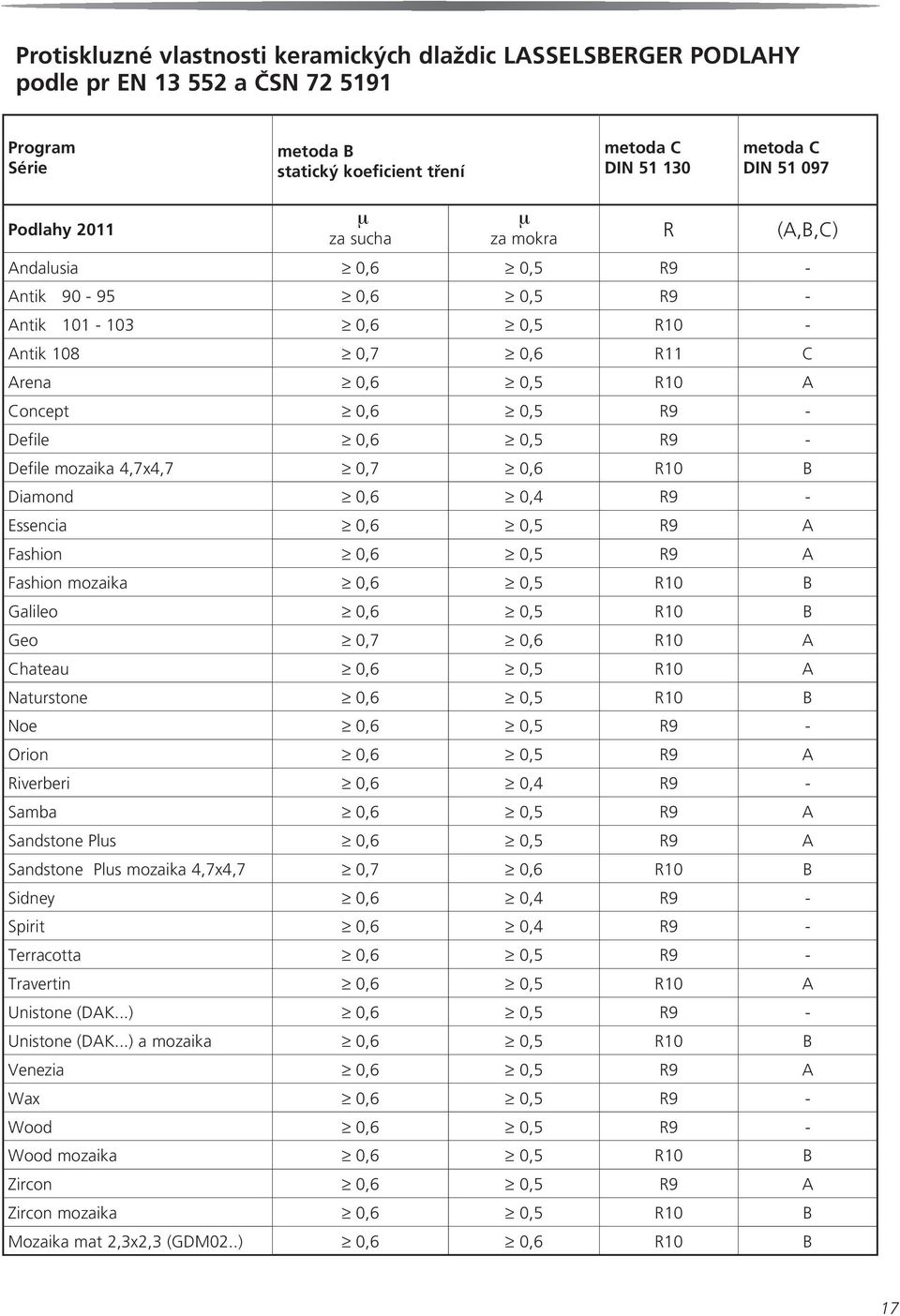 Protiskluzné vlastnosti keramických dlaždic LASSELSBERGER PODLAHY podle pr EN 13 552 a ČSN 72 5191

| Program Série | metoda B statický koeficient tření | | metoda C DIN 51 130 | metoda C DIN 51 097 |
|---|---|---|---|---|
| Podlahy 2011 | $\mu$ za sucha | $\mu$ za mokra | R | (A,B,C) |
| Andalusia | $\geq$ 0,6 | $\geq$ 0,5 | R9 | - |
| Antik 90 - 95 | $\geq$ 0,6 | $\geq$ 0,5 | R9 | - |
| Antik 101 - 103 | $\geq$ 0,6 | $\geq$ 0,5 | R10 | - |
| Antik 108 | $\geq$ 0,7 | $\geq$ 0,6 | R11 | C |
| Arena | $\geq$ 0,6 | $\geq$ 0,5 | R10 | A |
| Concept | $\geq$ 0,6 | $\geq$ 0,5 | R9 | - |
| Defile | $\geq$ 0,6 | $\geq$ 0,5 | R9 | - |
| Defile mozaika 4,7x4,7 | $\geq$ 0,7 | $\geq$ 0,6 | R10 | B |
| Diamond | $\geq$ 0,6 | $\geq$ 0,4 | R9 | - |
| Essencia | $\geq$ 0,6 | $\geq$ 0,5 | R9 | A |
| Fashion | $\geq$ 0,6 | $\geq$ 0,5 | R9 | A |
| Fashion mozaika | $\geq$ 0,6 | $\geq$ 0,5 | R10 | B |
| Galileo | $\geq$ 0,6 | $\geq$ 0,5 | R10 | B |
| Geo | $\geq$ 0,7 | $\geq$ 0,6 | R10 | A |
| Chateau | $\geq$ 0,6 | $\geq$ 0,5 | R10 | A |
| Naturstone | $\geq$ 0,6 | $\geq$ 0,5 | R10 | B |
| Noe | $\geq$ 0,6 | $\geq$ 0,5 | R9 | - |
| Orion | $\geq$ 0,6 | $\geq$ 0,5 | R9 | A |
| Riverberi | $\geq$ 0,6 | $\geq$ 0,4 | R9 | - |
| Samba | $\geq$ 0,6 | $\geq$ 0,5 | R9 | A |
| Sandstone Plus | $\geq$ 0,6 | $\geq$ 0,5 | R9 | A |
| Sandstone Plus mozaika 4,7x4,7 | $\geq$ 0,7 | $\geq$ 0,6 | R10 | B |
| Sidney | $\geq$ 0,6 | $\geq$ 0,4 | R9 | - |
| Spirit | $\geq$ 0,6 | $\geq$ 0,4 | R9 | - |
| Terracotta | $\geq$ 0,6 | $\geq$ 0,5 | R9 | - |
| Travertin | $\geq$ 0,6 | $\geq$ 0,5 | R10 | A |
| Unistone (DAK...) | $\geq$ 0,6 | $\geq$ 0,5 | R9 | - |
| Unistone (DAK...) a mozaika | $\geq$ 0,6 | $\geq$ 0,5 | R10 | B |
| Venezia | $\geq$ 0,6 | $\geq$ 0,5 | R9 | A |
| Wax | $\geq$ 0,6 | $\geq$ 0,5 | R9 | - |
| Wood | $\geq$ 0,6 | $\geq$ 0,5 | R9 | - |
| Wood mozaika | $\geq$ 0,6 | $\geq$ 0,5 | R10 | B |
| Zircon | $\geq$ 0,6 | $\geq$ 0,5 | R9 | A |
| Zircon mozaika | $\geq$ 0,6 | $\geq$ 0,5 | R10 | B |
| Mozaika mat 2,3x2,3 (GDM02..) | $\geq$ 0,6 | $\geq$ 0,6 | R10 | B |

17